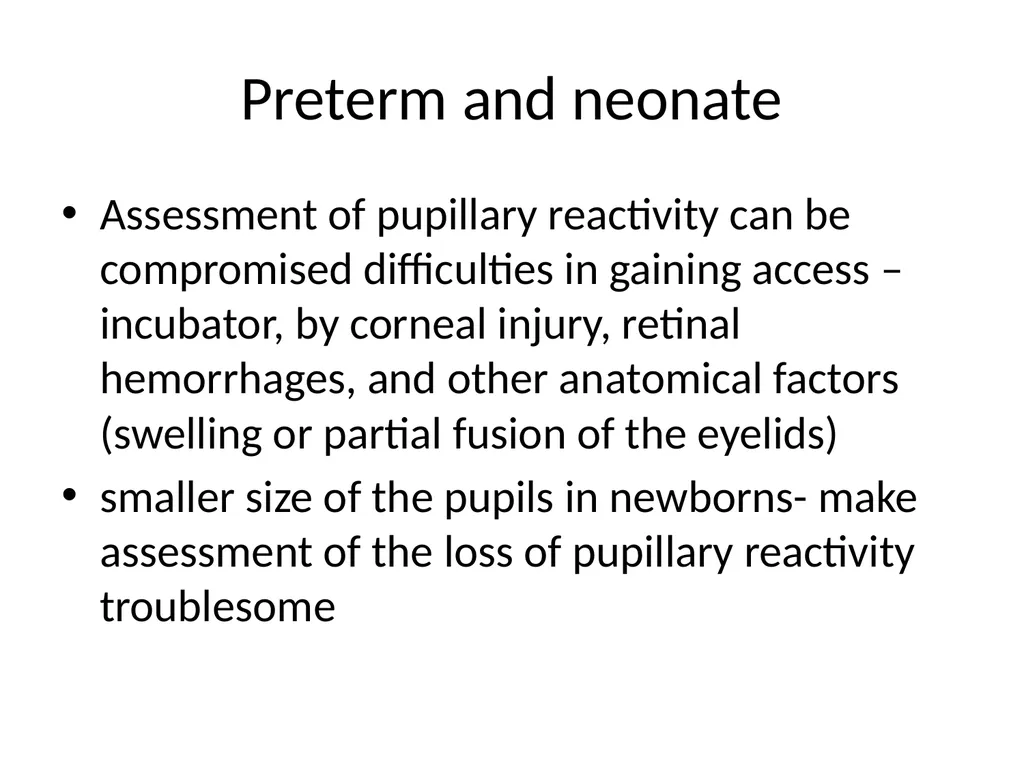 Preterm and neonate

• Assessment of pupillary reactivity can be compromised difficulties in gaining access – incubator, by corneal injury, retinal hemorrhages, and other anatomical factors (swelling or partial fusion of the eyelids)
• smaller size of the pupils in newborns- make assessment of the loss of pupillary reactivity troublesome